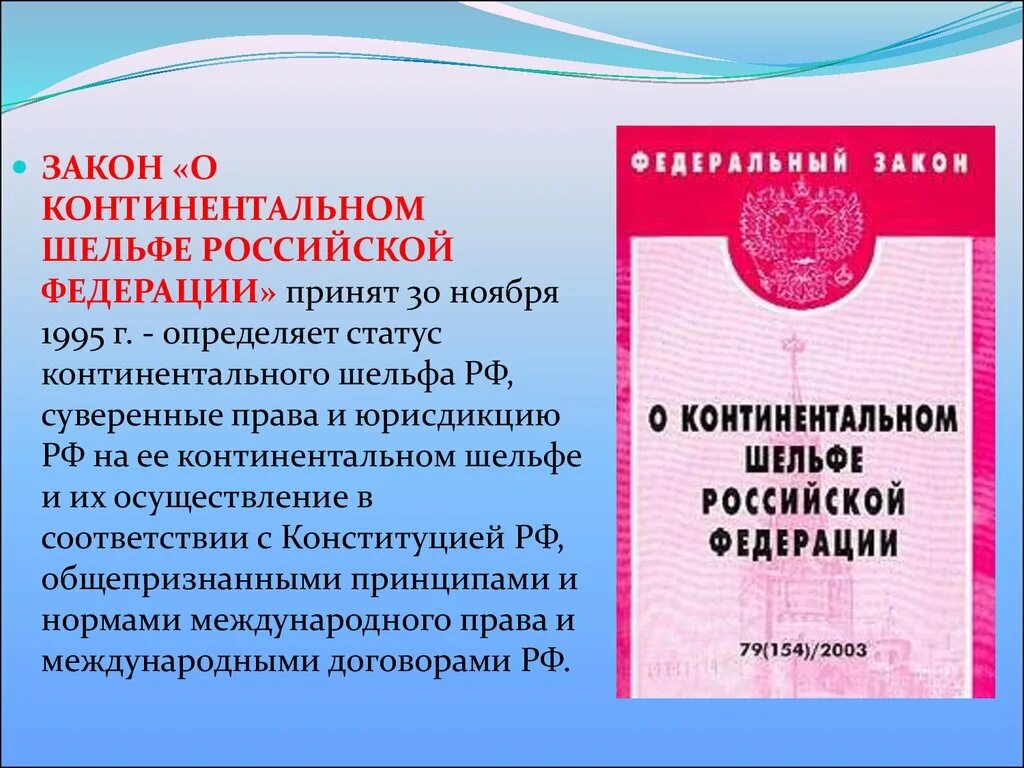 ЗАКОН «О КОНТИНЕНТАЛЬНОМ ШЕЛЬФЕ РОССИЙСКОЙ ФЕДЕРАЦИИ» принят 30 ноября 1995 г. - определяет статус континентального шельфа РФ, суверенные права и юрисдикцию РФ на ее континентальном шельфе и их осуществление в соответствии с Конституцией РФ, общепризнанными принципами и нормами международного права и международными договорами РФ.

ФЕДЕРАЛЬНЫЙ ЗАКОН

О КОНТИНЕНТАЛЬНОМ ШЕЛЬФЕ РОССИЙСКОЙ ФЕДЕРАЦИИ

79(154)/2003